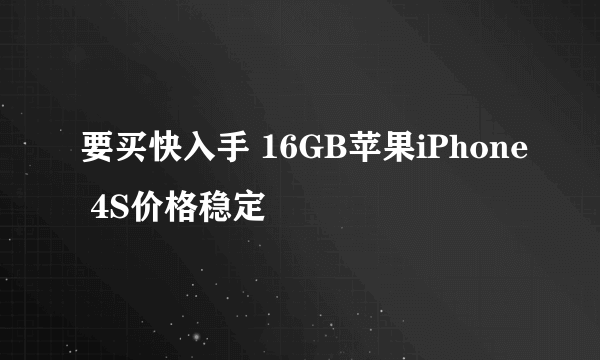 要买快入手 16GB苹果iPhone 4S价格稳定